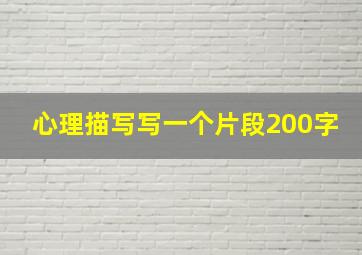 心理描写写一个片段200字